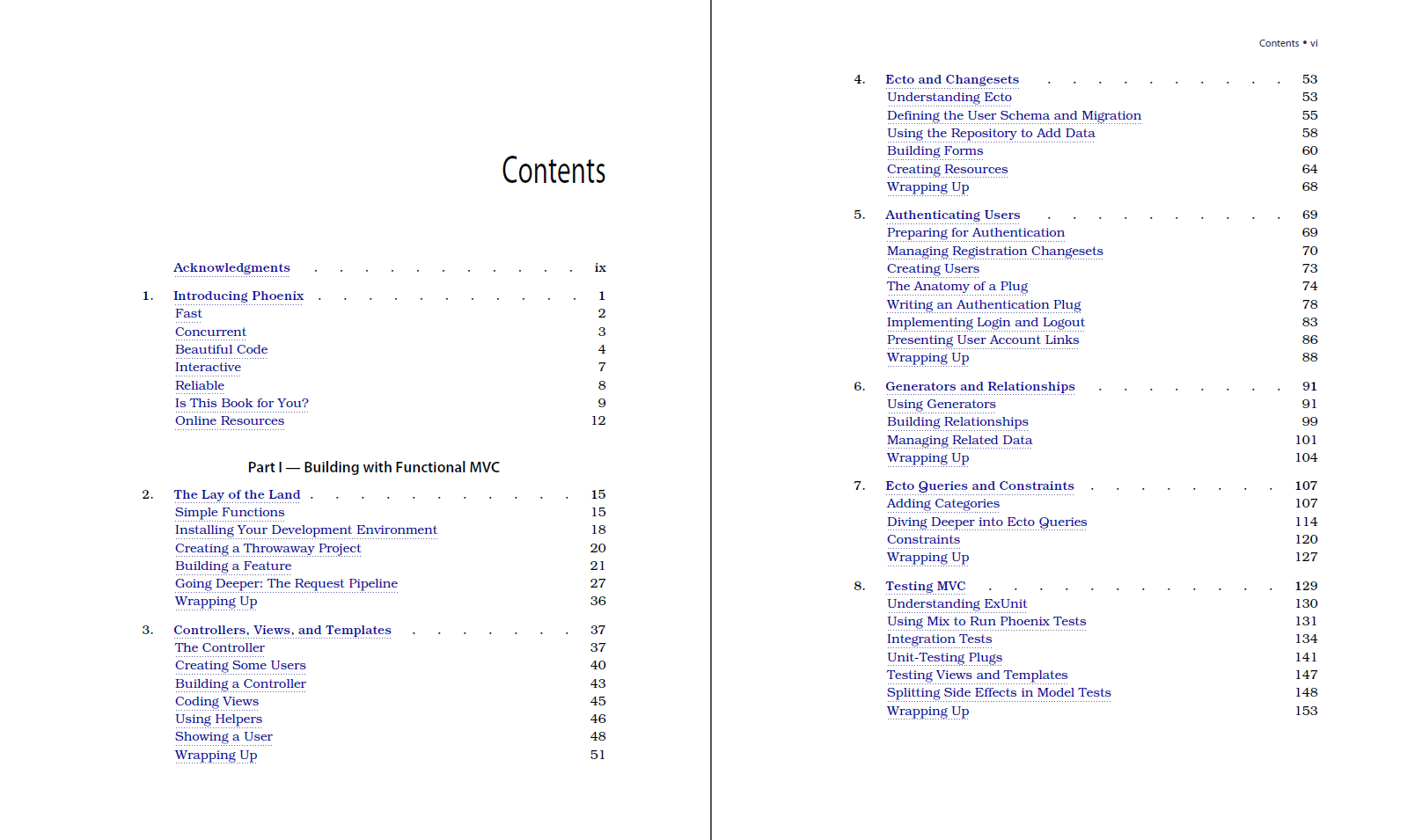 Contents

Acknowledgments ix

1. Introducing Phoenix 1
Fast 2
Concurrent 3
Beautiful Code 4
Interactive 7
Reliable 8
Is This Book for You? 9
Online Resources 12

Part I — Building with Functional MVC

2. The Lay of the Land 15
Simple Functions 15
Installing Your Development Environment 18
Creating a Throwaway Project 20
Building a Feature 21
Going Deeper: The Request Pipeline 27
Wrapping Up 36

3. Controllers, Views, and Templates 37
The Controller 37
Creating Some Users 40
Building a Controller 43
Coding Views 45
Using Helpers 46
Showing a User 48
Wrapping Up 51

Contents • vi

4. Ecto and Changesets 53
Understanding Ecto 53
Defining the User Schema and Migration 55
Using the Repository to Add Data 58
Building Forms 60
Creating Resources 64
Wrapping Up 68

5. Authenticating Users 69
Preparing for Authentication 69
Managing Registration Changesets 70
Creating Users 73
The Anatomy of a Plug 74
Writing an Authentication Plug 78
Implementing Login and Logout 83
Presenting User Account Links 86
Wrapping Up 88

6. Generators and Relationships 91
Using Generators 91
Building Relationships 99
Managing Related Data 101
Wrapping Up 104

7. Ecto Queries and Constraints 107
Adding Categories 107
Diving Deeper into Ecto Queries 114
Constraints 120
Wrapping Up 127

8. Testing MVC 129
Understanding ExUnit 130
Using Mix to Run Phoenix Tests 131
Integration Tests 134
Unit-Testing Plugs 141
Testing Views and Templates 147
Splitting Side Effects in Model Tests 148
Wrapping Up 153